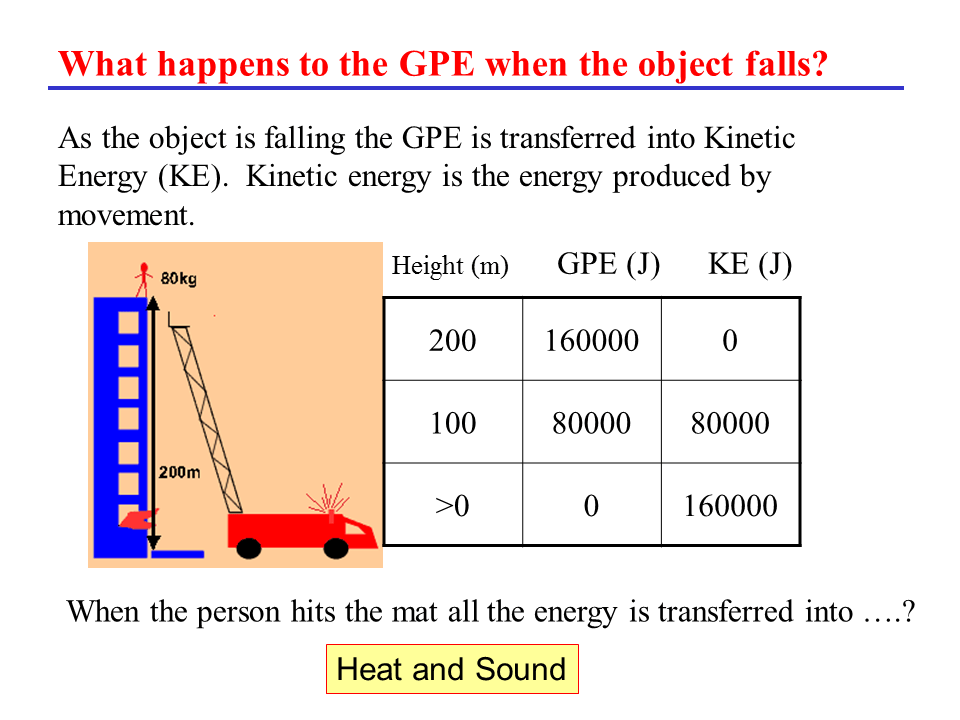 What happens to the GPE when the object falls?

As the object is falling the GPE is transferred into Kinetic Energy (KE). Kinetic energy is the energy produced by movement.

80kg

200m

| Height (m) | GPE (J) | KE (J) |
|---|---|---|
| 200 | 160000 | 0 |
| 100 | 80000 | 80000 |
| >0 | 0 | 160000 |

When the person hits the mat all the energy is transferred into ….?

Heat and Sound